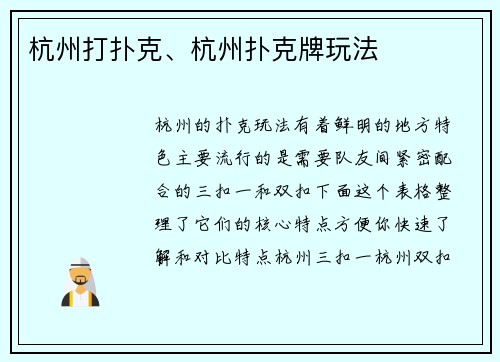 杭州打扑克、杭州扑克牌玩法

杭州的扑克玩法有着鲜明的地方特色主要流行的是需要队友间紧密配合的三扣一和双扣下面这个表格整理了它们的核心特点方便你快速了解和对比特点杭州三扣一杭州双扣